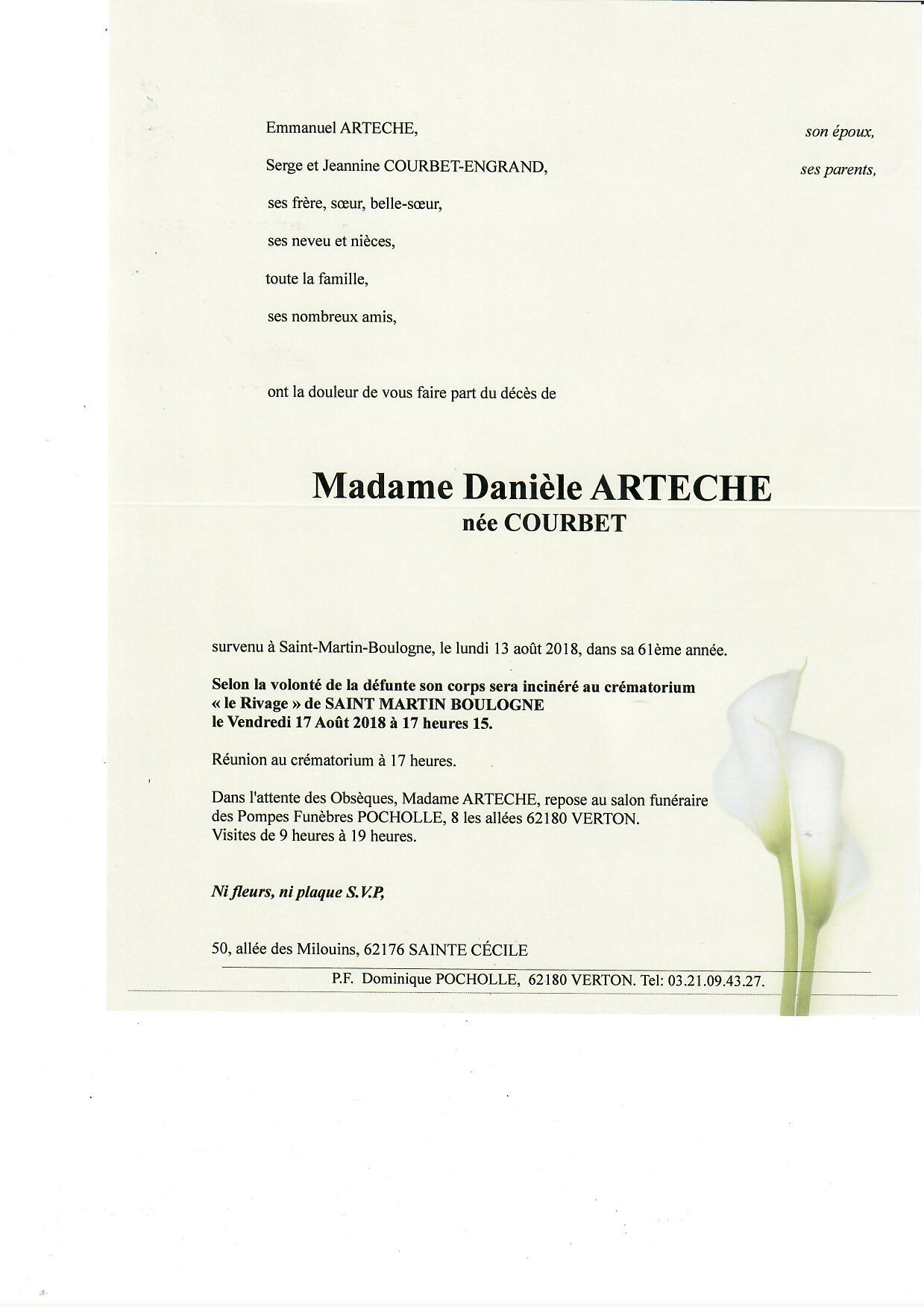 Emmanuel ARTECHE, son époux,

Serge et Jeannine COURBET-ENGRAND, ses parents,

ses frère, sœur, belle-sœur,

ses neveu et nièces,

toute la famille,

ses nombreux amis,

ont la douleur de vous faire part du décès de

Madame Danièle ARTECHE
née COURBET

survenu à Saint-Martin-Boulogne, le lundi 13 août 2018, dans sa 61ème année.

Selon la volonté de la défunte son corps sera incinéré au crématorium « le Rivage » de SAINT MARTIN BOULOGNE le Vendredi 17 Août 2018 à 17 heures 15.

Réunion au crématorium à 17 heures.

Dans l'attente des Obsèques, Madame ARTECHE, repose au salon funéraire des Pompes Funèbres POCHOLLE, 8 les allées 62180 VERTON. Visites de 9 heures à 19 heures.

Ni fleurs, ni plaque S.V.P,

50, allée des Milouins, 62176 SAINTE CÉCILE

P.F. Dominique POCHOLLE, 62180 VERTON. Tel: 03.21.09.43.27.